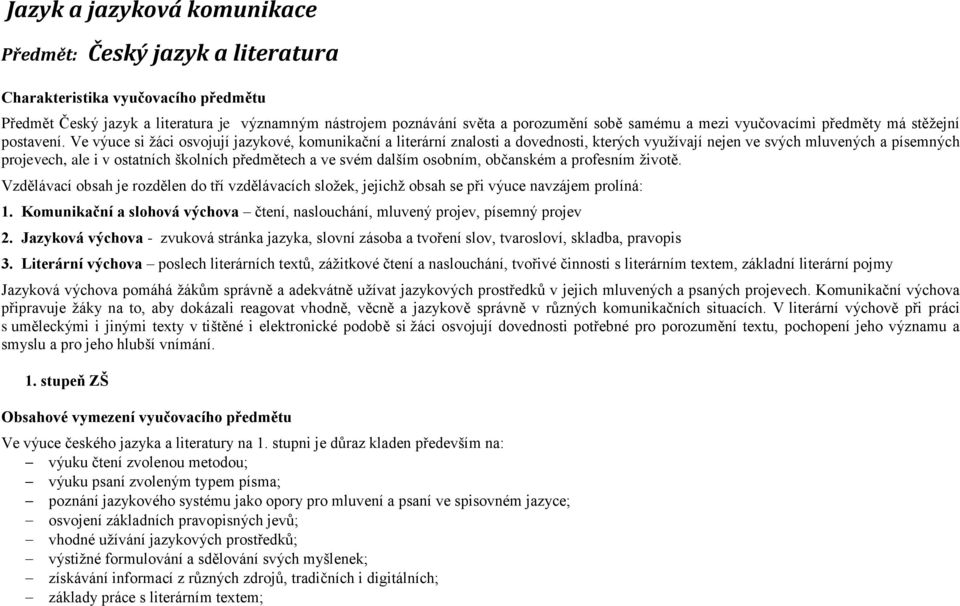 Jazyk a jazyková komunikace

Předmět: Český jazyk a literatura

Charakteristika vyučovacího předmětu

Předmět Český jazyk a literatura je významným nástrojem poznávání světa a porozumění sobě samému a mezi vyučovacími předměty má stěžejní postavení. Ve výuce si žáci osvojují jazykové, komunikační a literární znalosti a dovednosti, kterých využívají nejen ve svých mluvených a písemných projevech, ale i v ostatních školních předmětech a ve svém dalším osobním, občanském a profesním životě.

Vzdělávací obsah je rozdělen do tří vzdělávacích složek, jejichž obsah se při výuce navzájem prolíná:

1. Komunikační a slohová výchova – čtení, naslouchání, mluvený projev, písemný projev

2. Jazyková výchova - zvuková stránka jazyka, slovní zásoba a tvoření slov, tvarosloví, skladba, pravopis

3. Literární výchova – poslech literárních textů, zážitkové čtení a naslouchání, tvořivé činnosti s literárním textem, základní literární pojmy

Jazyková výchova pomáhá žákům správně a adekvátně užívat jazykových prostředků v jejich mluvených a psaných projevech. Komunikační výchova připravuje žáky na to, aby dokázali reagovat vhodně, věcně a jazykově správně v různých komunikačních situacích. V literární výchově při práci s uměleckými i jinými texty v tištěné i elektronické podobě si žáci osvojují dovednosti potřebné pro porozumění textu, pochopení jeho významu a smyslu a pro jeho hlubší vnímání.

1. stupeň ZŠ

Obsahové vymezení vyučovacího předmětu

Ve výuce českého jazyka a literatury na 1. stupni je důraz kladen především na:
– výuku čtení zvolenou metodou;
– výuku psaní zvoleným typem písma;
– poznání jazykového systému jako opory pro mluvení a psaní ve spisovném jazyce;
– osvojení základních pravopisných jevů;
– vhodné užívání jazykových prostředků;
– výstižné formulování a sdělování svých myšlenek;
– získávání informací z různých zdrojů, tradičních i digitálních;
– základy práce s literárním textem;